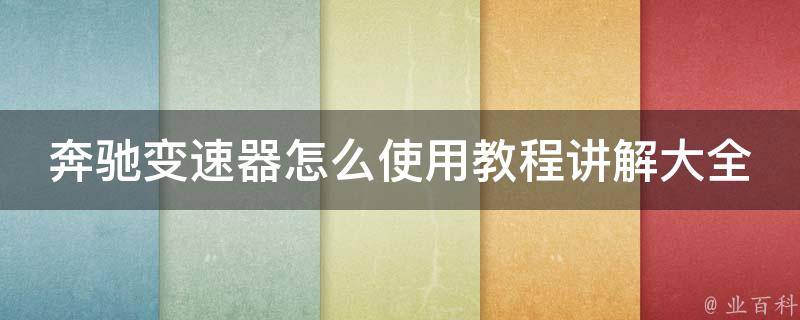 奔驰变速器怎么使用教程讲解大全

@ 业百科